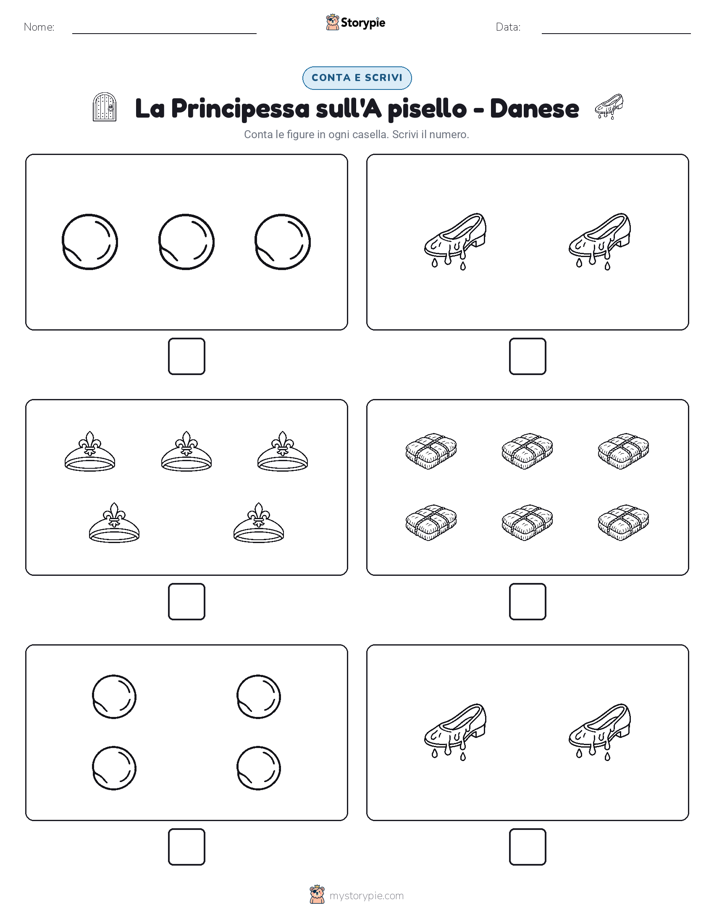 Nome:

Storypie

Data:

CONTA E SCRIVI

La Principessa sull'A pisello - Danese

Conta le figure in ogni casella. Scrivi il numero.

mystorypie.com